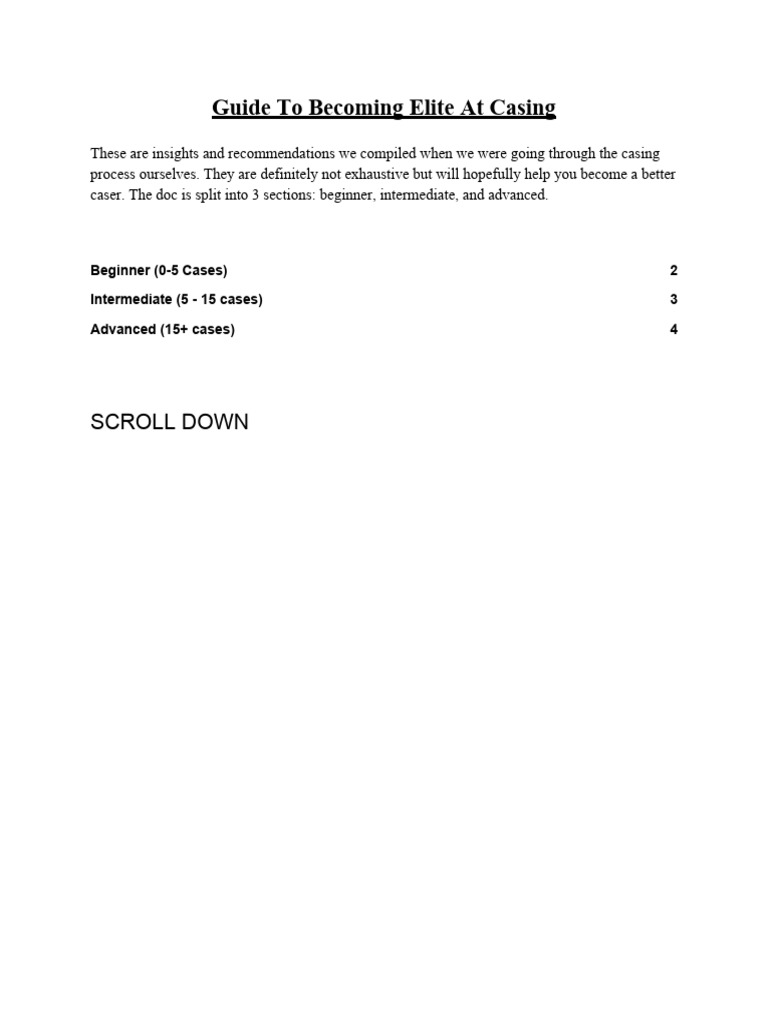 Guide To Becoming Elite At Casing

These are insights and recommendations we compiled when we were going through the casing process ourselves. They are definitely not exhaustive but will hopefully help you become a better caser. The doc is split into 3 sections: beginner, intermediate, and advanced.

Beginner (0-5 Cases) 2
Intermediate (5 - 15 cases) 3
Advanced (15+ cases) 4

SCROLL DOWN